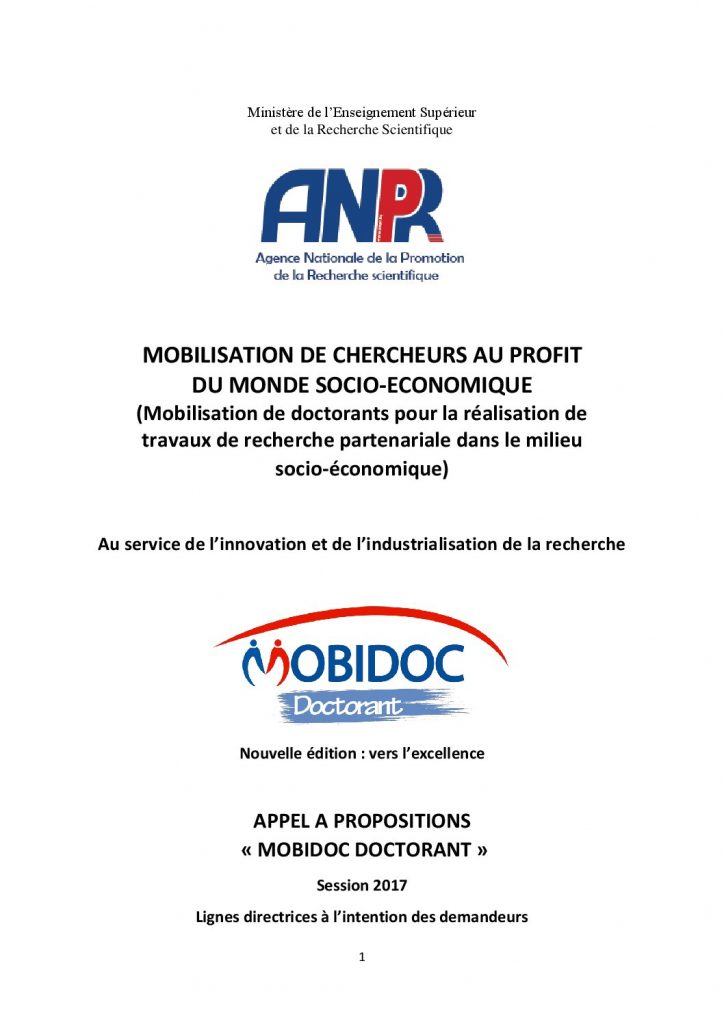 Ministère de l'Enseignement Supérieur
et de la Recherche Scientifique

ANPR
Agence Nationale de la Promotion
de la Recherche scientifique

MOBILISATION DE CHERCHEURS AU PROFIT DU MONDE SOCIO-ECONOMIQUE
(Mobilisation de doctorants pour la réalisation de travaux de recherche partenariale dans le milieu socio-économique)

Au service de l'innovation et de l'industrialisation de la recherche

MOBIDOC
Doctorant

Nouvelle édition : vers l'excellence

APPEL A PROPOSITIONS
« MOBIDOC DOCTORANT »

Session 2017

Lignes directrices à l'intention des demandeurs

1